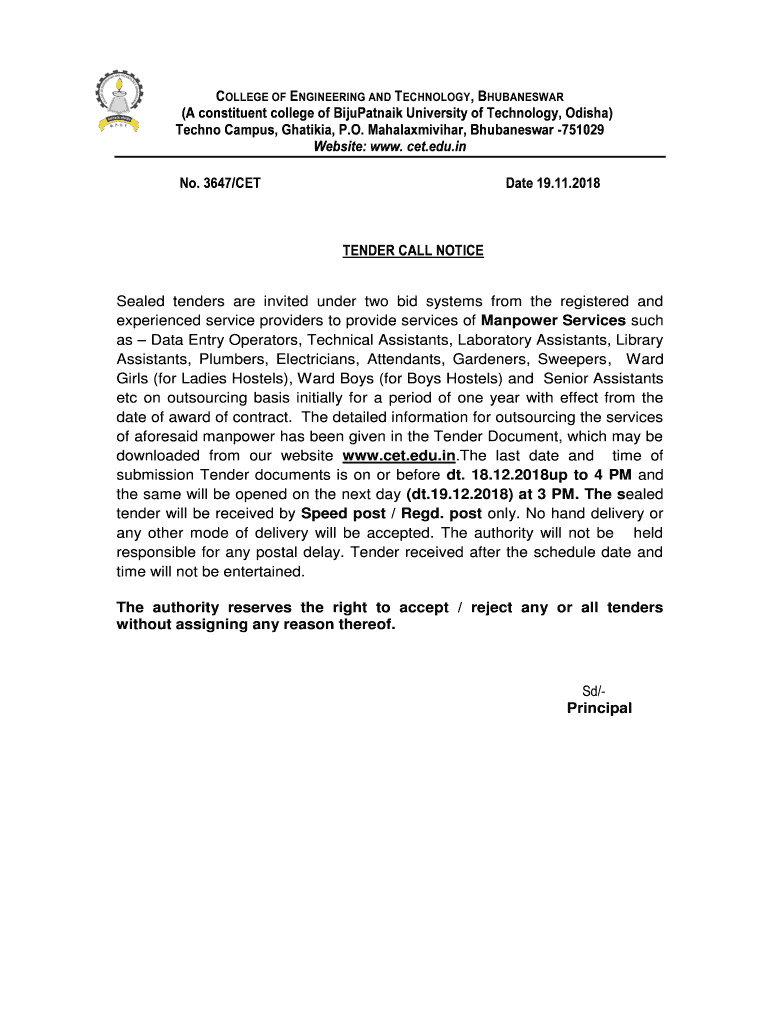 COLLEGE OF ENGINEERING AND TECHNOLOGY, BHUBANESWAR
(A constituent college of BijuPatnaik University of Technology, Odisha)
Techno Campus, Ghatikia, P.O. Mahalaxmivihar, Bhubaneswar -751029
Website: www. cet.edu.in

No. 3647/CET

Date 19.11.2018

TENDER CALL NOTICE

Sealed tenders are invited under two bid systems from the registered and experienced service providers to provide services of Manpower Services such as – Data Entry Operators, Technical Assistants, Laboratory Assistants, Library Assistants, Plumbers, Electricians, Attendants, Gardeners, Sweepers, Ward Girls (for Ladies Hostels), Ward Boys (for Boys Hostels) and Senior Assistants etc on outsourcing basis initially for a period of one year with effect from the date of award of contract. The detailed information for outsourcing the services of aforesaid manpower has been given in the Tender Document, which may be downloaded from our website www.cet.edu.in.The last date and time of submission Tender documents is on or before dt. 18.12.2018up to 4 PM and the same will be opened on the next day (dt.19.12.2018) at 3 PM. The sealed tender will be received by Speed post / Regd. post only. No hand delivery or any other mode of delivery will be accepted. The authority will not be held responsible for any postal delay. Tender received after the schedule date and time will not be entertained.

The authority reserves the right to accept / reject any or all tenders without assigning any reason thereof.

Sd/-
Principal